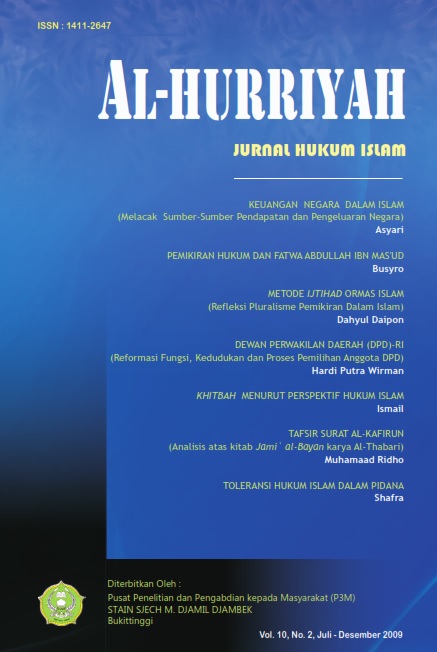 ISSN : 1411-2647

AL-HURRIYAH

JURNAL HUKUM ISLAM

KEUANGAN NEGARA DALAM ISLAM
(Melacak Sumber-Sumber Pendapatan dan Pengeluaran Negara)
Asyari

PEMIKIRAN HUKUM DAN FATWA ABDULLAH IBN MAS'UD
Busyro

METODE IJTIHAD ORMAS ISLAM
(Refleksi Pluralisme Pemikiran Dalam Islam)
Dahyul Daipon

DEWAN PERWAKILAN DAERAH (DPD)-RI
(Reformasi Fungsi, Kedudukan dan Proses Pemilihan Anggota DPD)
Hardi Putra Wirman

KHITBAH MENURUT PERSPEKTIF HUKUM ISLAM
Ismail

TAFSIR SURAT AL-KAFIRUN
(Analisis atas kitab Jami` al-Bayan karya Al-Thabari)
Muhamaad Ridho

TOLERANSI HUKUM ISLAM DALAM PIDANA
Shafra

Diterbitkan Oleh :
Pusat Penelitian dan Pengabdian kepada Masyarakat (P3M)
STAIN SJECH M. DJAMIL DJAMBEK
Bukittinggi

Vol. 10, No. 2, Juli - Desember 2009